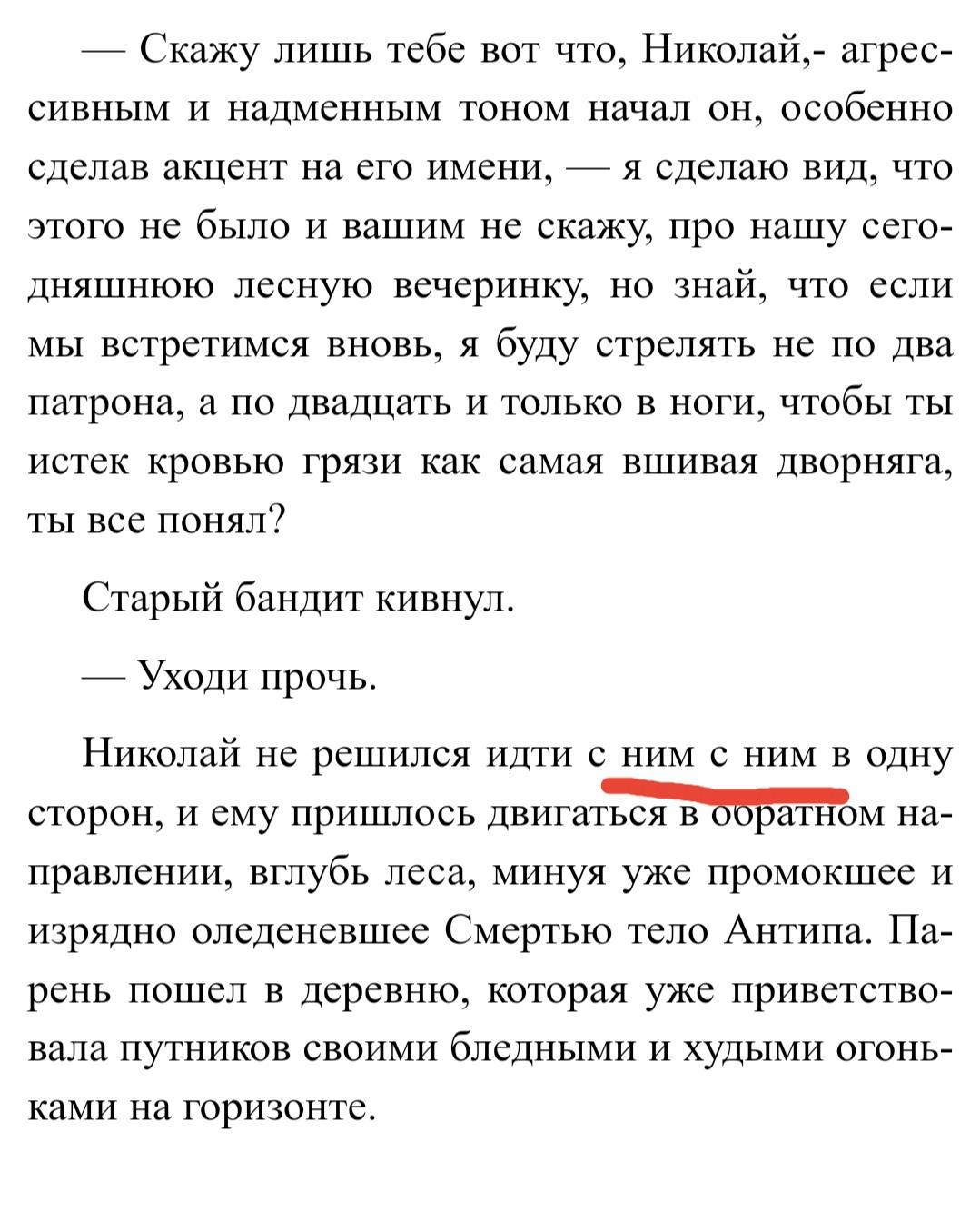 — Скажу лишь тебе вот что, Николай,- агрессивным и надменным тоном начал он, особенно сделав акцент на его имени, — я сделаю вид, что этого не было и вашим не скажу, про нашу сегодняшнюю лесную вечеринку, но знай, что если мы встретимся вновь, я буду стрелять не по два патрона, а по двадцать и только в ноги, чтобы ты истек кровью грязи как самая вшивая дворняга, ты все понял?

Старый бандит кивнул.

— Уходи прочь.

Николай не решился идти с ним с ним в одну сторон, и ему пришлось двигаться в обратном направлении, вглубь леса, минуя уже промокшее и изрядно оледеневшее Смертью тело Антипа. Парень пошел в деревню, которая уже приветствовала путников своими бледными и худыми огоньками на горизонте.